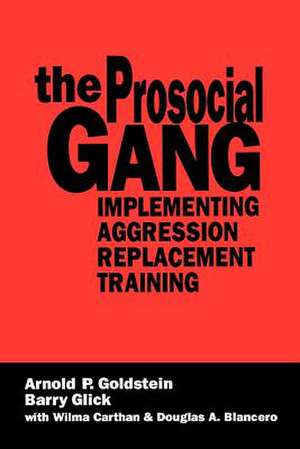 the Prosocial GANG

IMPLEMENTING AGGRESSION REPLACEMENT TRAINING

Arnold P. Goldstein
Barry Glick
with Wilma Carthan & Douglas A. Blancero